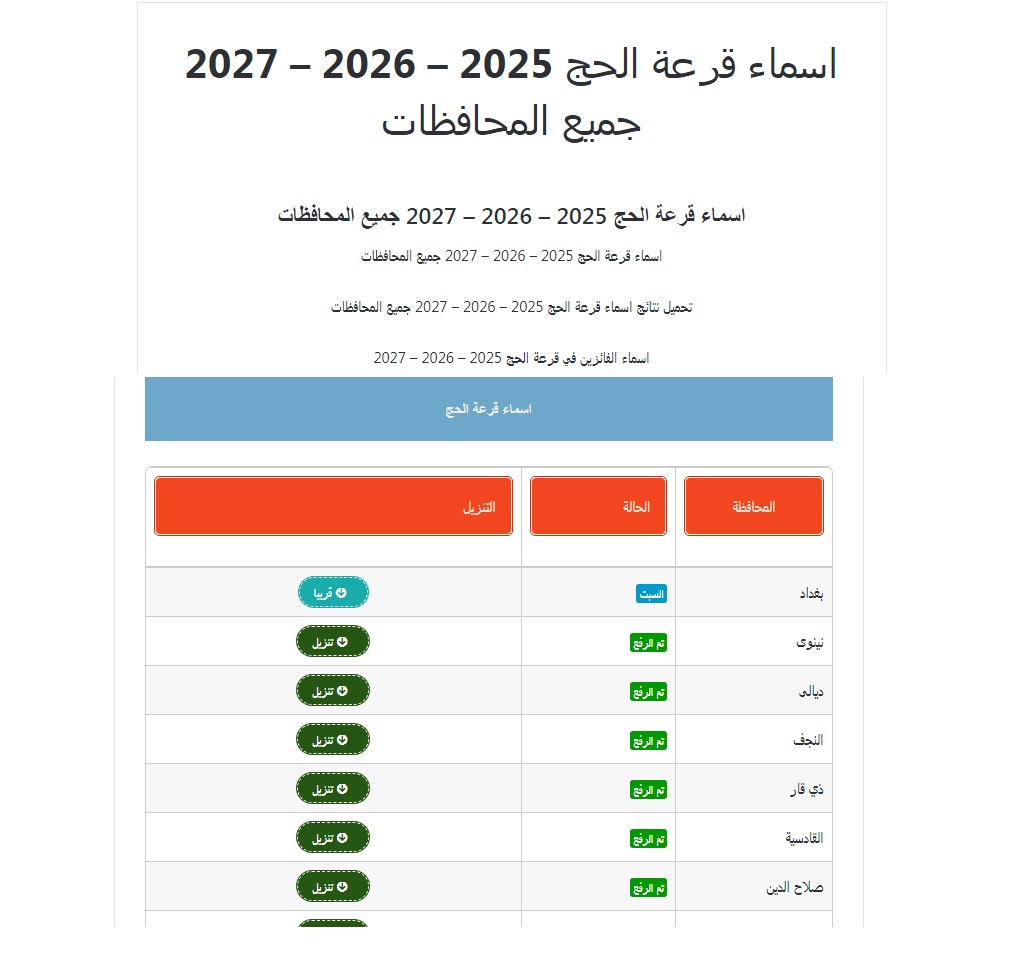 اسماء قرعة الحج 2025 – 2026 – 2027 جميع المحافظات

اسماء قرعة الحج 2025 – 2026 – 2027 جميع المحافظات

اسماء قرعة الحج 2025 – 2026 – 2027 جميع المحافظات

تحميل نتائج اسماء قرعة الحج 2025 – 2026 – 2027 جميع المحافظات

اسماء الفائزين في قرعة الحج 2025 – 2026 – 2027

اسماء قرعة الحج

| المحافظة | الحالة | التنزيل |
|---|---|---|
| بغداد | السبت | قريبا |
| نينوى | تم الرفع | تنزيل |
| ديالى | تم الرفع | تنزيل |
| النجف | تم الرفع | تنزيل |
| ذي قار | تم الرفع | تنزيل |
| القادسية | تم الرفع | تنزيل |
| صلاح الدين | تم الرفع | تنزيل |